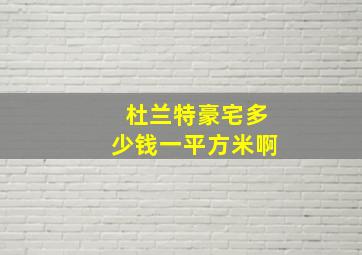 杜兰特豪宅多少钱一平方米啊